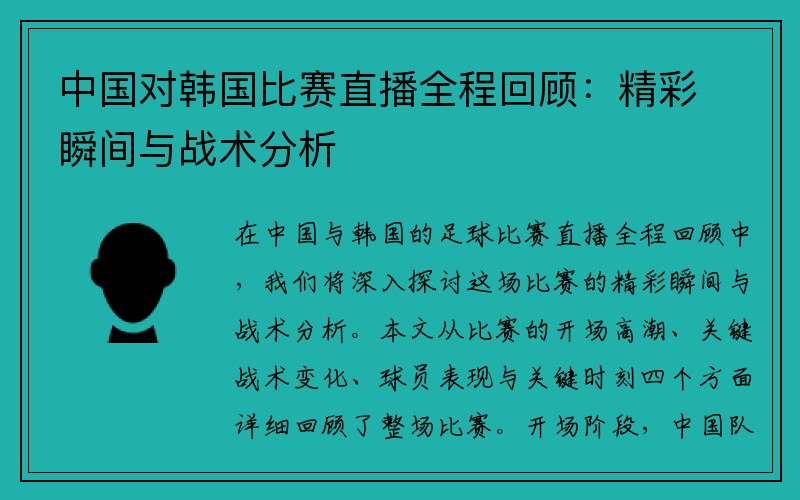 中国对韩国比赛直播全程回顾：精彩瞬间与战术分析

在中国与韩国的足球比赛直播全程回顾中，我们将深入探讨这场比赛的精彩瞬间与战术分析。本文从比赛的开场高潮、关键战术变化、球员表现与关键时刻四个方面详细回顾了整场比赛。开场阶段，中国队